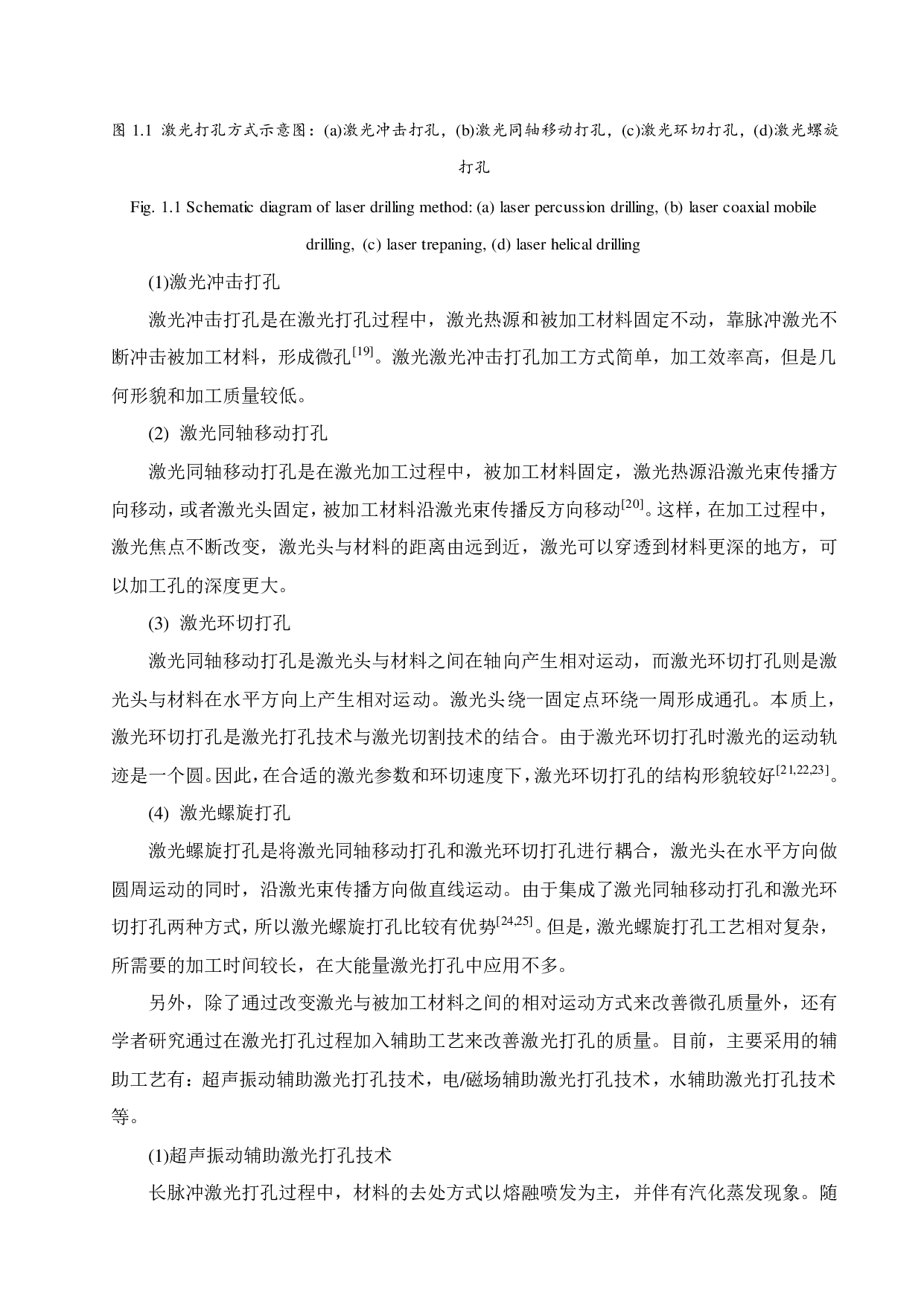 图 1.1 激光打孔方式示意图：(a)激光冲击打孔，(b)激光同轴移动打孔，(c)激光环切打孔，(d)激光螺旋打孔

Fig. 1.1 Schematic diagram of laser drilling method: (a) laser percussion drilling, (b) laser coaxial mobile drilling, (c) laser trepaning, (d) laser helical drilling

(1)激光冲击打孔

激光冲击打孔是在激光打孔过程中，激光热源和被加工材料固定不动，靠脉冲激光不断冲击被加工材料，形成微孔$^{[19]}$。激光激光冲击打孔加工方式简单，加工效率高，但是几何形貌和加工质量较低。

(2) 激光同轴移动打孔

激光同轴移动打孔是在激光加工过程中，被加工材料固定，激光热源沿激光束传播方向移动，或者激光头固定，被加工材料沿激光束传播反方向移动$^{[20]}$。这样，在加工过程中，激光焦点不断改变，激光头与材料的距离由远到近，激光可以穿透到材料更深的地方，可以加工孔的深度更大。

(3) 激光环切打孔

激光同轴移动打孔是激光头与材料之间在轴向产生相对运动，而激光环切打孔则是激光头与材料在水平方向上产生相对运动。激光头绕一固定点环绕一周形成通孔。本质上，激光环切打孔是激光打孔技术与激光切割技术的结合。由于激光环切打孔时激光的运动轨迹是一个圆。因此，在合适的激光参数和环切速度下，激光环切打孔的结构形貌较好$^{[21,22,23]}$。

(4) 激光螺旋打孔

激光螺旋打孔是将激光同轴移动打孔和激光环切打孔进行耦合，激光头在水平方向做圆周运动的同时，沿激光束传播方向做直线运动。由于集成了激光同轴移动打孔和激光环切打孔两种方式，所以激光螺旋打孔比较有优势$^{[24,25]}$。但是，激光螺旋打孔工艺相对复杂，所需要的加工时间较长，在大能量激光打孔中应用不多。

另外，除了通过改变激光与被加工材料之间的相对运动方式来改善微孔质量外，还有学者研究通过在激光打孔过程加入辅助工艺来改善激光打孔的质量。目前，主要采用的辅助工艺有：超声振动辅助激光打孔技术，电/磁场辅助激光打孔技术，水辅助激光打孔技术等。

(1)超声振动辅助激光打孔技术

长脉冲激光打孔过程中，材料的去处方式以熔融喷发为主，并伴有汽化蒸发现象。随